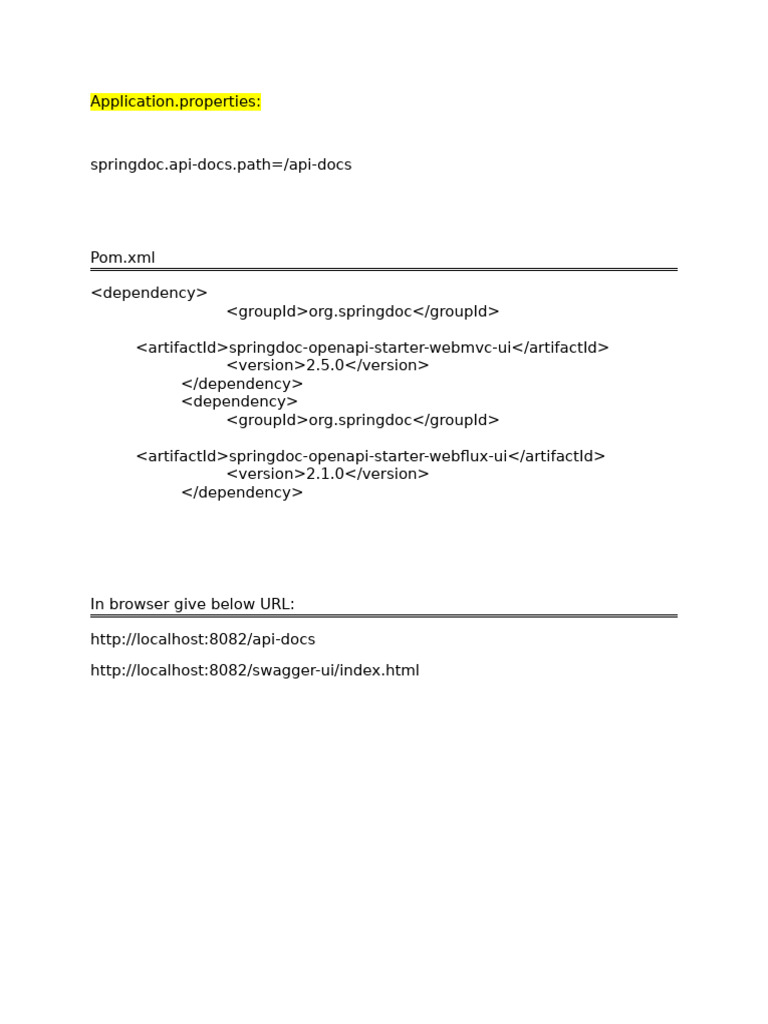 Application.properties:

springdoc.api-docs.path=/api-docs

Pom.xml

<dependency>
<groupId>org.springdoc</groupId>

<artifactId>springdoc-openapi-starter-webmvc-ui</artifactId>
<version>2.5.0</version>
</dependency>
<dependency>
<groupId>org.springdoc</groupId>

<artifactId>springdoc-openapi-starter-webflux-ui</artifactId>
<version>2.1.0</version>
</dependency>

In browser give below URL:

http://localhost:8082/api-docs

http://localhost:8082/swagger-ui/index.html